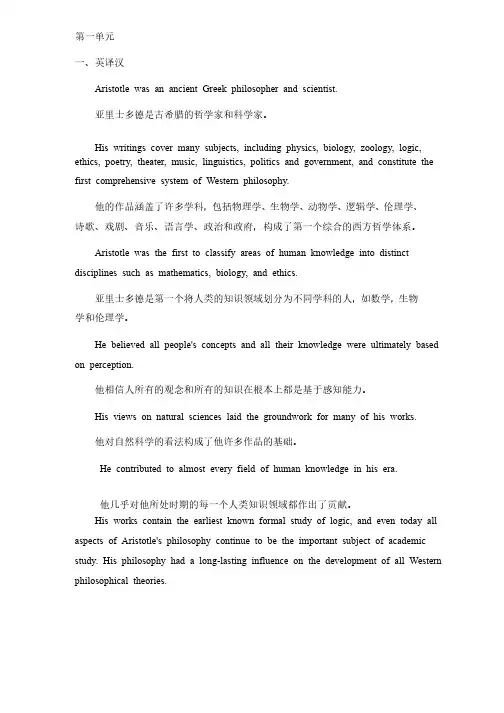 第一单元

一、英译汉

Aristotle was an ancient Greek philosopher and scientist.

亚里士多德是古希腊的哲学家和科学家。

His writings cover many subjects, including physics, biology, zoology, logic, ethics, poetry, theater, music, linguistics, politics and government, and constitute the first comprehensive system of Western philosophy.

他的作品涵盖了许多学科，包括物理学、生物学、动物学、逻辑学、伦理学、诗歌、戏剧、音乐、语言学、政治和政府，构成了第一个综合的西方哲学体系。

Aristotle was the first to classify areas of human knowledge into distinct disciplines such as mathematics, biology, and ethics.

亚里士多德是第一个将人类的知识领域划分为不同学科的人，如数学，生物学和伦理学。

He believed all people's concepts and all their knowledge were ultimately based on perception.

他相信人所有的观念和所有的知识在根本上都是基于感知能力。

His views on natural sciences laid the groundwork for many of his works.

他对自然科学的看法构成了他许多作品的基础。

He contributed to almost every field of human knowledge in his era.

他几乎对他所处时期的每一个人类知识领域都作出了贡献。

His works contain the earliest known formal study of logic, and even today all aspects of Aristotle's philosophy continue to be the important subject of academic study. His philosophy had a long-lasting influence on the development of all Western philosophical theories.